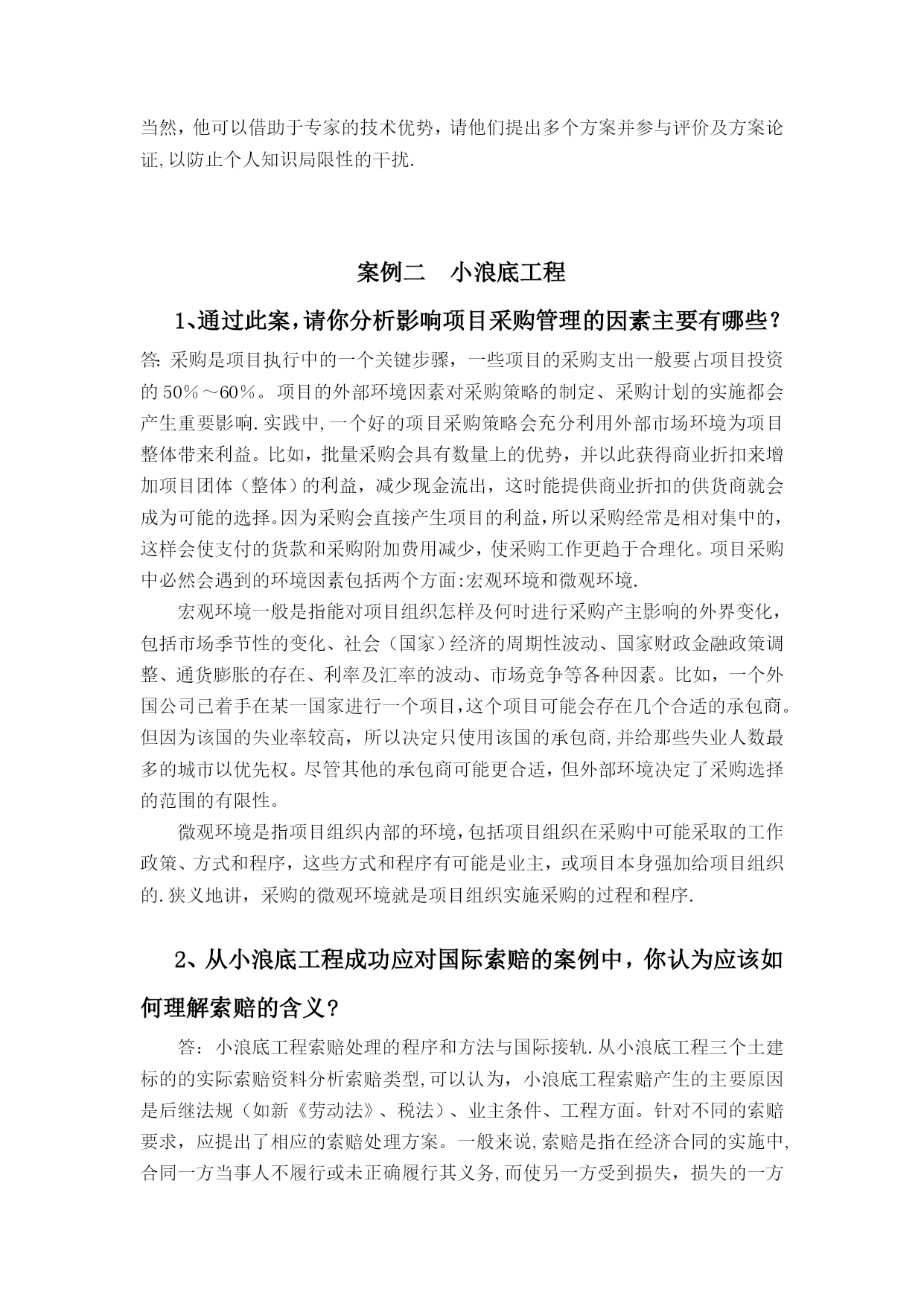 当然，他可以借助于专家的技术优势，请他们提出多个方案并参与评价及方案论证,以防止个人知识局限性的干扰.

案例二　小浪底工程

1、通过此案，请你分析影响项目采购管理的因素主要有哪些？

答: 采购是项目执行中的一个关键步骤，一些项目的采购支出一般要占项目投资的 50%～60%。项目的外部环境因素对采购策略的制定、采购计划的实施都会产生重要影响.实践中,一个好的项目采购策略会充分利用外部市场环境为项目整体带来利益。比如，批量采购会具有数量上的优势，并以此获得商业折扣来增加项目团体（整体）的利益，减少现金流出，这时能提供商业折扣的供货商就会成为可能的选择。因为采购会直接产生项目的利益，所以采购经常是相对集中的，这样会使支付的货款和采购附加费用减少，使采购工作更趋于合理化。项目采购中必然会遇到的环境因素包括两个方面:宏观环境和微观环境.

宏观环境一般是指能对项目组织怎样及何时进行采购产主影响的外界变化，包括市场季节性的变化、社会（国家）经济的周期性波动、国家财政金融政策调整、通货膨胀的存在、利率及汇率的波动、市场竞争等各种因素。比如，一个外国公司已着手在某一国家进行一个项目,这个项目可能会存在几个合适的承包商。但因为该国的失业率较高，所以决定只使用该国的承包商,并给那些失业人数最多的城市以优先权。尽管其他的承包商可能更合适，但外部环境决定了采购选择的范围的有限性。

微观环境是指项目组织内部的环境,包括项目组织在采购中可能采取的工作政策、方式和程序，这些方式和程序有可能是业主，或项目本身强加给项目组织的.狭义地讲，采购的微观环境就是项目组织实施采购的过程和程序.

2、从小浪底工程成功应对国际索赔的案例中，你认为应该如何理解索赔的含义？

答：小浪底工程索赔处理的程序和方法与国际接轨.从小浪底工程三个土建标的的实际索赔资料分析索赔类型,可以认为，小浪底工程索赔产生的主要原因是后继法规（如新《劳动法》、税法）、业主条件、工程方面。针对不同的索赔要求，应提出了相应的索赔处理方案。一般来说,索赔是指在经济合同的实施中,合同一方当事人不履行或未正确履行其义务,而使另一方受到损失，损失的一方